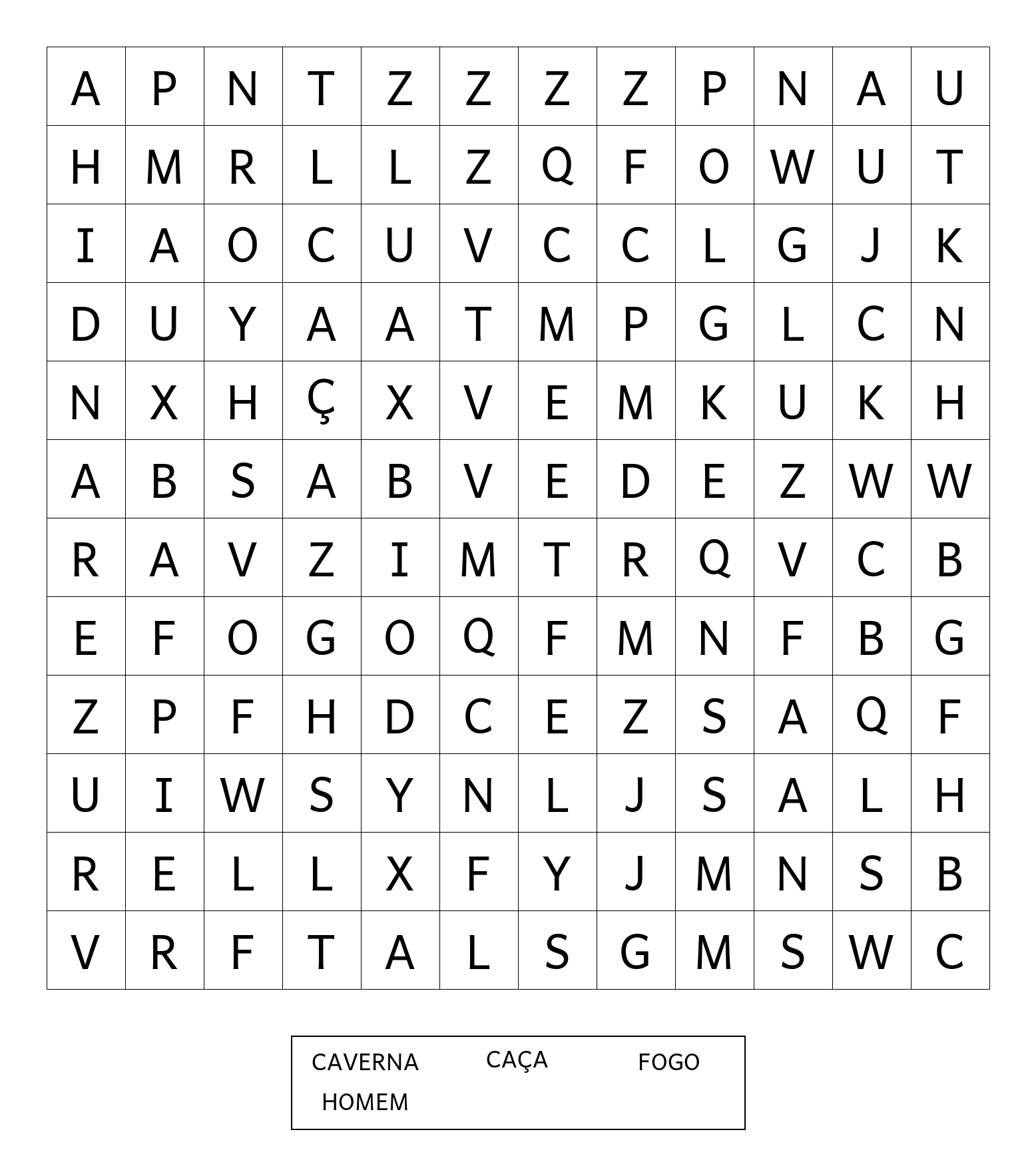 | A | P | N | T | Z | Z | Z | Z | P | N | A | U |
|---|---|---|---|---|---|---|---|---|---|---|---|
| H | M | R | L | L | Z | Q | F | O | W | U | T |
| I | A | O | C | U | V | C | C | L | G | J | K |
| D | U | Y | A | A | T | M | P | G | L | C | N |
| N | X | H | Ç | X | V | E | M | K | U | K | H |
| A | B | S | A | B | V | E | D | E | Z | W | W |
| R | A | V | Z | I | M | T | R | Q | V | C | B |
| E | F | O | G | O | Q | F | M | N | F | B | G |
| Z | P | F | H | D | C | E | Z | S | A | Q | F |
| U | I | W | S | Y | N | L | J | S | A | L | H |
| R | E | L | L | X | F | Y | J | M | N | S | B |
| V | R | F | T | A | L | S | G | M | S | W | C |

CAVERNA CAÇA FOGO
HOMEM